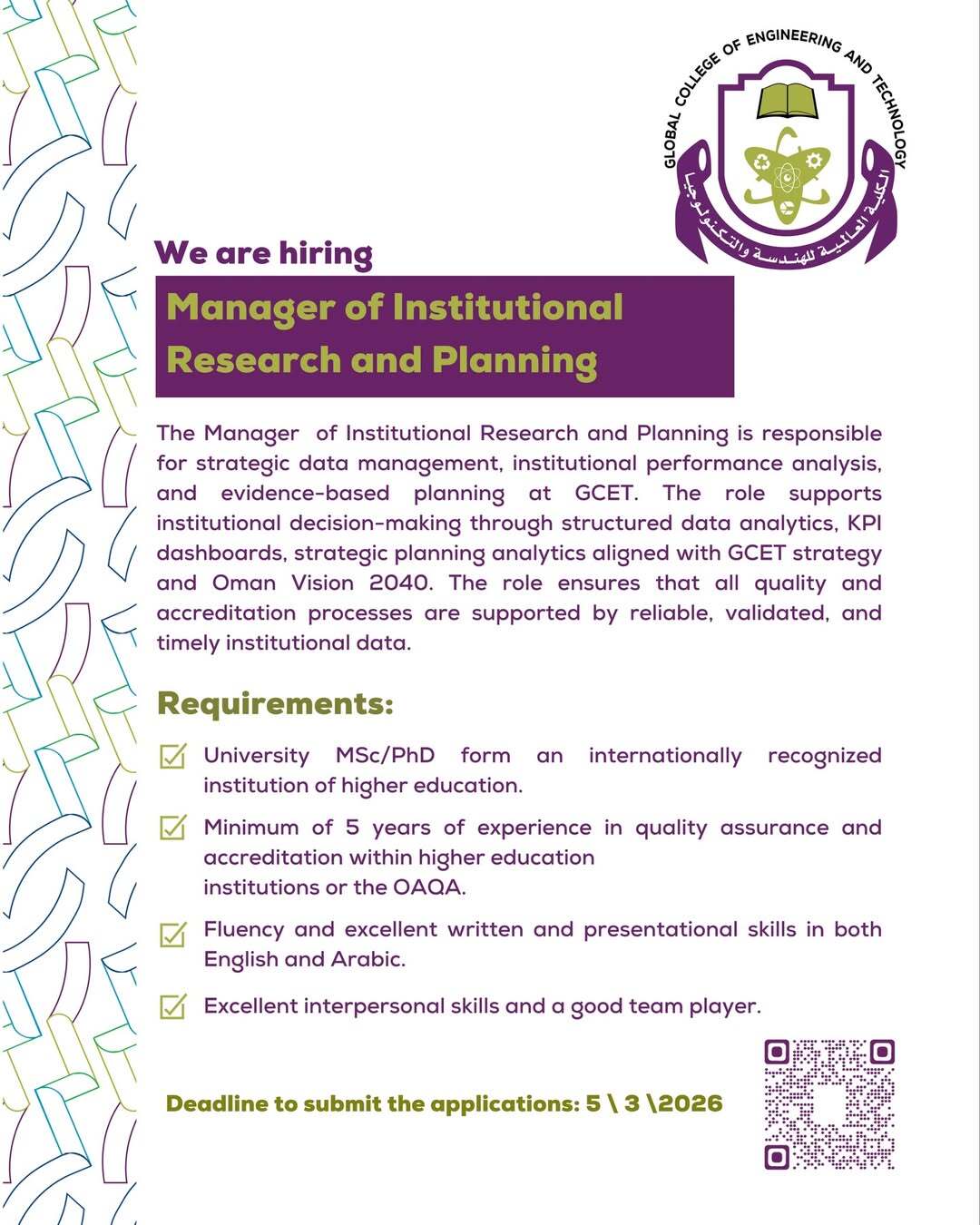 GLOBAL COLLEGE OF ENGINEERING AND TECHNOLOGY
الكلية العالمية للهندسة والتكنولوجيا

We are hiring

Manager of Institutional Research and Planning

The Manager of Institutional Research and Planning is responsible for strategic data management, institutional performance analysis, and evidence-based planning at GCET. The role supports institutional decision-making through structured data analytics, KPI dashboards, strategic planning analytics aligned with GCET strategy and Oman Vision 2040. The role ensures that all quality and accreditation processes are supported by reliable, validated, and timely institutional data.

Requirements:

University MSc/PhD form an internationally recognized institution of higher education.

Minimum of 5 years of experience in quality assurance and accreditation within higher education institutions or the OAQA.

Fluency and excellent written and presentational skills in both English and Arabic.

Excellent interpersonal skills and a good team player.

Deadline to submit the applications: 5 \ 3 \2026